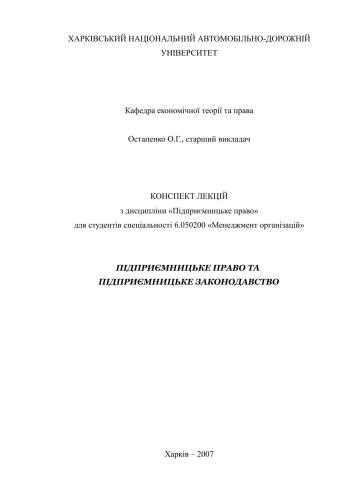 ХАРКІВСЬКИЙ НАЦІОНАЛЬНИЙ АВТОМОБІЛЬНО-ДОРОЖНІЙ УНІВЕРСИТЕТ

Кафедра економічної теорії та права

Остапенко О.Г., старший викладач

КОНСПЕКТ ЛЕКЦІЙ
з дисципліни «Підприємницьке право»
для студентів спеціальності 6.050200 «Менеджмент організацій»

ПІДПРИЄМНИЦЬКЕ ПРАВО ТА ПІДПРИЄМНИЦЬКЕ ЗАКОНОДАВСТВО

Харків – 2007